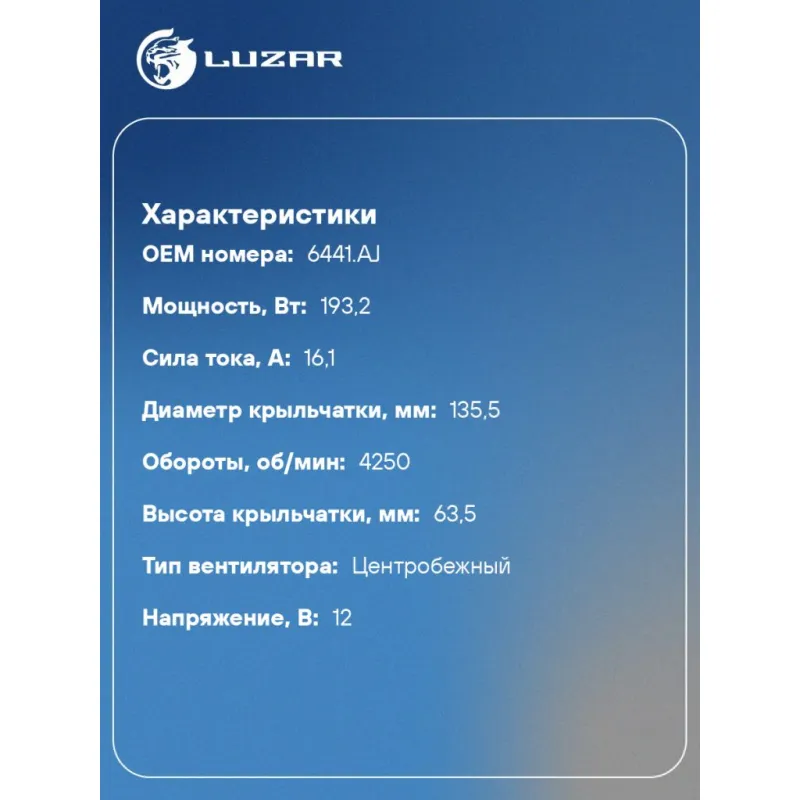 LUZAR

Характеристики

OEM номера: 6441.AJ

Мощность, Вт: 193,2

Сила тока, А: 16,1

Диаметр крыльчатки, мм: 135,5

Обороты, об/мин: 4250

Высота крыльчатки, мм: 63,5

Тип вентилятора: Центробежный

Напряжение, В: 12